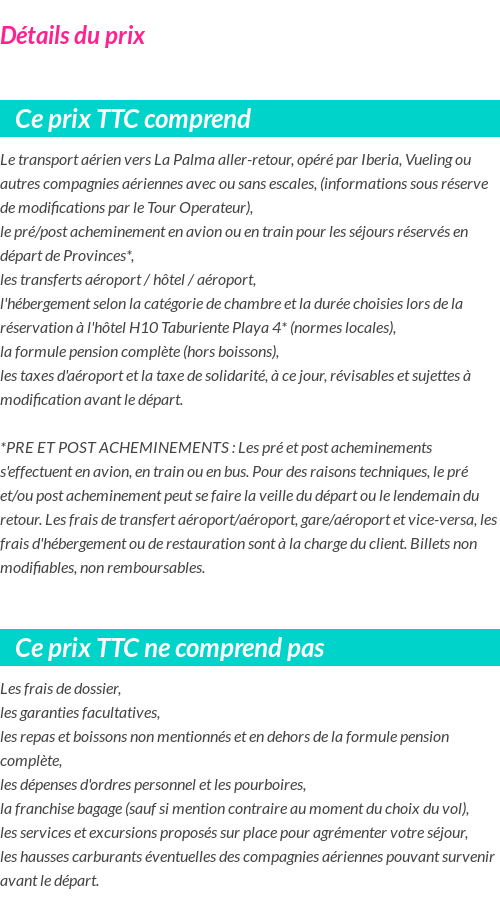 Détails du prix

Ce prix TTC comprend

Le transport aérien vers La Palma aller-retour, opéré par Iberia, Vueling ou autres compagnies aériennes avec ou sans escales, (informations sous réserve de modifications par le Tour Operateur),
le pré/post acheminement en avion ou en train pour les séjours réservés en départ de Provinces*,
les transferts aéroport / hôtel / aéroport,
l'hébergement selon la catégorie de chambre et la durée choisies lors de la réservation à l'hôtel H10 Taburiente Playa 4* (normes locales),
la formule pension complète (hors boissons),
les taxes d'aéroport et la taxe de solidarité, à ce jour, révisables et sujettes à modification avant le départ.

*PRE ET POST ACHEMINEMENTS : Les pré et post acheminements s'effectuent en avion, en train ou en bus. Pour des raisons techniques, le pré et/ou post acheminement peut se faire la veille du départ ou le lendemain du retour. Les frais de transfert aéroport/aéroport, gare/aéroport et vice-versa, les frais d'hébergement ou de restauration sont à la charge du client. Billets non modifiables, non remboursables.

Ce prix TTC ne comprend pas

Les frais de dossier,
les garanties facultatives,
les repas et boissons non mentionnés et en dehors de la formule pension complète,
les dépenses d'ordres personnel et les pourboires,
la franchise bagage (sauf si mention contraire au moment du choix du vol),
les services et excursions proposés sur place pour agrémenter votre séjour,
les hausses carburants éventuelles des compagnies aériennes pouvant survenir avant le départ.